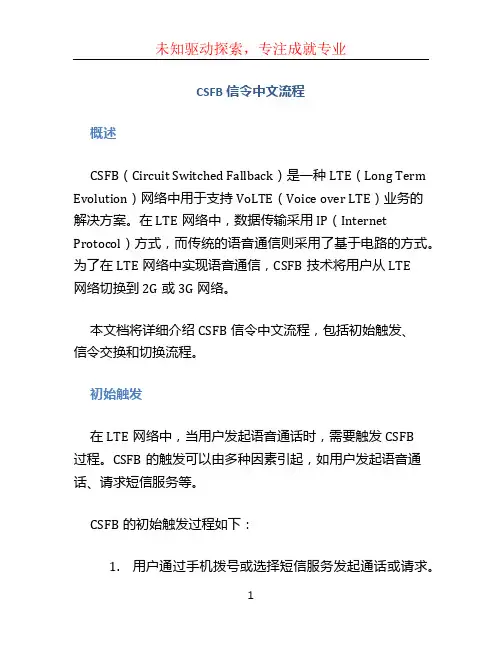 未知驱动探索，专注成就专业

CSFB 信令中文流程

概述

CSFB（Circuit Switched Fallback）是一种 LTE（Long Term Evolution）网络中用于支持 VoLTE（Voice over LTE）业务的解决方案。在 LTE 网络中，数据传输采用 IP（Internet Protocol）方式，而传统的语音通信则采用了基于电路的方式。为了在 LTE 网络中实现语音通信，CSFB 技术将用户从 LTE 网络切换到 2G 或 3G 网络。

本文档将详细介绍 CSFB 信令中文流程，包括初始触发、信令交换和切换流程。

初始触发

在 LTE 网络中，当用户发起语音通话时，需要触发 CSFB 过程。CSFB 的触发可以由多种因素引起，如用户发起语音通话、请求短信服务等。

CSFB 的初始触发过程如下：

1. 用户通过手机拨号或选择短信服务发起通话或请求。

1